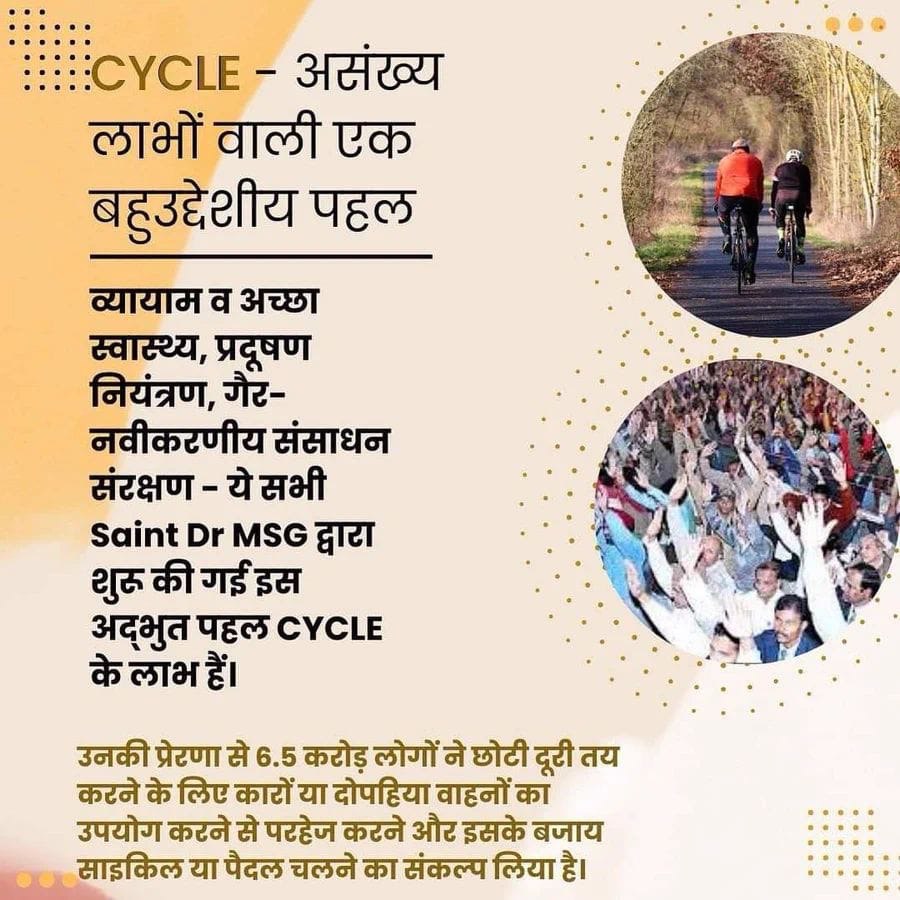 CYCLE - असंख्य लाभों वाली एक बहुउद्देशीय पहल

व्यायाम व अच्छा स्वास्थ्य, प्रदूषण नियंत्रण, गैर-नवीकरणीय संसाधन संरक्षण - ये सभी Saint Dr MSG द्वारा शुरू की गई इस अद्भुत पहल CYCLE के लाभ हैं।

उनकी प्रेरणा से 6.5 करोड़ लोगों ने छोटी दूरी तय करने के लिए कारों या दोपहिया वाहनों का उपयोग करने से परहेज करने और इसके बजाय साइकिल या पैदल चलने का संकल्प लिया है।